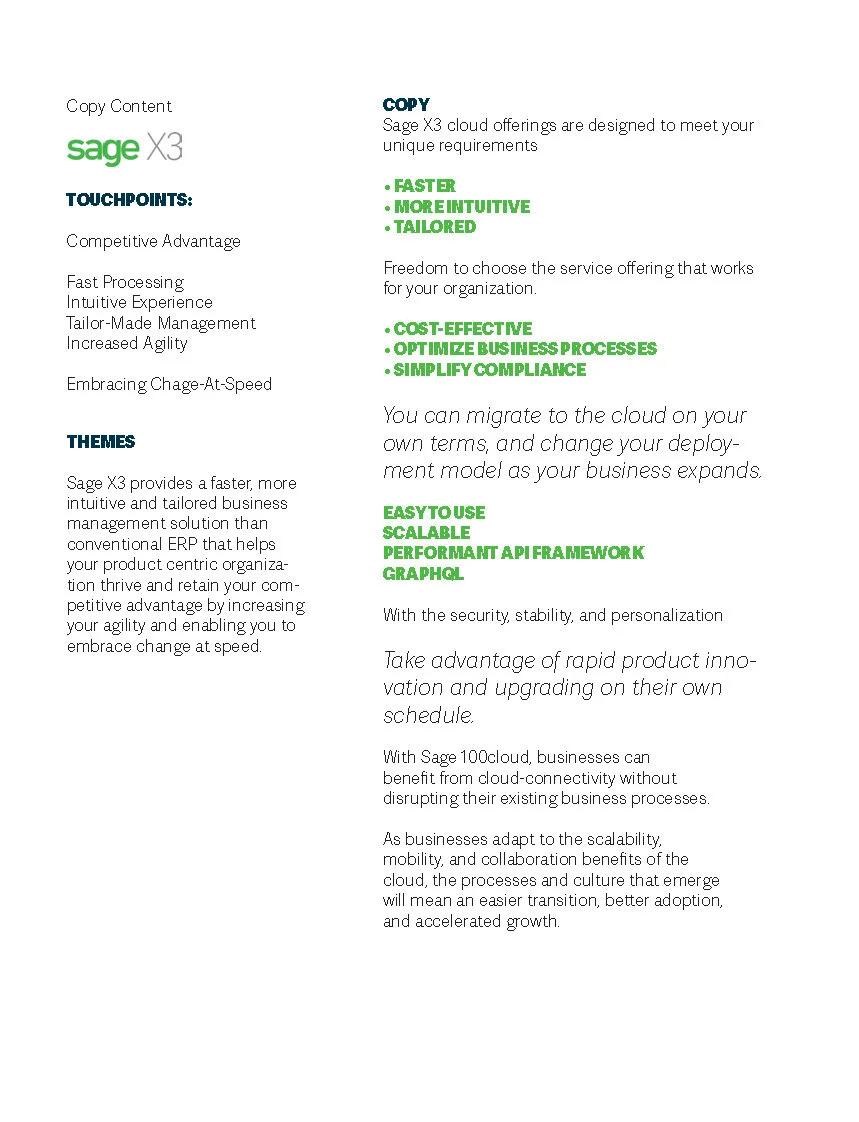 Copy Content

sage X3

TOUCHPOINTS:

Competitive Advantage

Fast Processing
Intuitive Experience
Tailor-Made Management
Increased Agility

Embracing Chage-At-Speed

THEMES

Sage X3 provides a faster, more intuitive and tailored business management solution than conventional ERP that helps your product centric organization thrive and retain your competitive advantage by increasing your agility and enabling you to embrace change at speed.

COPY
Sage X3 cloud offerings are designed to meet your unique requirements

• FASTER
• MORE INTUITIVE
• TAILORED

Freedom to choose the service offering that works for your organization.

• COST-EFFECTIVE
• OPTIMIZE BUSINESS PROCESSES
• SIMPLIFY COMPLIANCE

You can migrate to the cloud on your own terms, and change your deployment model as your business expands.

EASY TO USE
SCALABLE
PERFORMANT API FRAMEWORK
GRAPHQL

With the security, stability, and personalization

Take advantage of rapid product innovation and upgrading on their own schedule.

With Sage 100cloud, businesses can benefit from cloud-connectivity without disrupting their existing business processes.

As businesses adapt to the scalability, mobility, and collaboration benefits of the cloud, the processes and culture that emerge will mean an easier transition, better adoption, and accelerated growth.